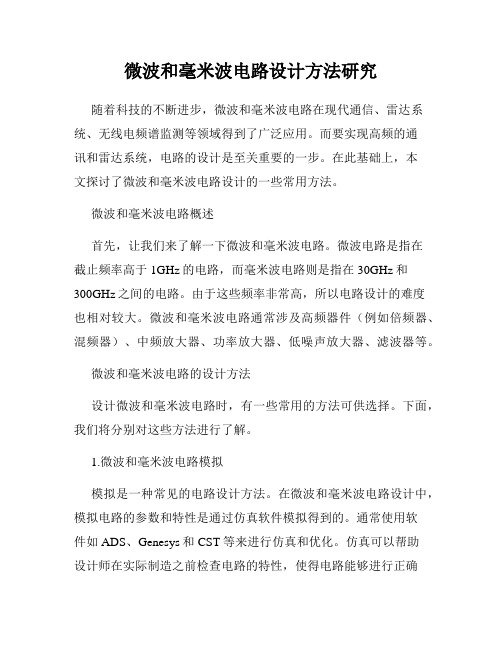 微波和毫米波电路设计方法研究

随着科技的不断进步，微波和毫米波电路在现代通信、雷达系统、无线电频谱监测等领域得到了广泛应用。而要实现高频的通讯和雷达系统，电路的设计是至关重要的一步。在此基础上，本文探讨了微波和毫米波电路设计的一些常用方法。

微波和毫米波电路概述

首先，让我们来了解一下微波和毫米波电路。微波电路是指在截止频率高于 1GHz 的电路，而毫米波电路则是指在 30GHz 和 300GHz 之间的电路。由于这些频率非常高，所以电路设计的难度也相对较大。微波和毫米波电路通常涉及高频器件（例如倍频器、混频器）、中频放大器、功率放大器、低噪声放大器、滤波器等。

微波和毫米波电路的设计方法

设计微波和毫米波电路时，有一些常用的方法可供选择。下面，我们将分别对这些方法进行了解。

1.微波和毫米波电路模拟

模拟是一种常见的电路设计方法。在微波和毫米波电路设计中，模拟电路的参数和特性是通过仿真软件模拟得到的。通常使用软件如 ADS、Genesys 和 CST 等来进行仿真和优化。仿真可以帮助设计师在实际制造之前检查电路的特性，使得电路能够进行正确